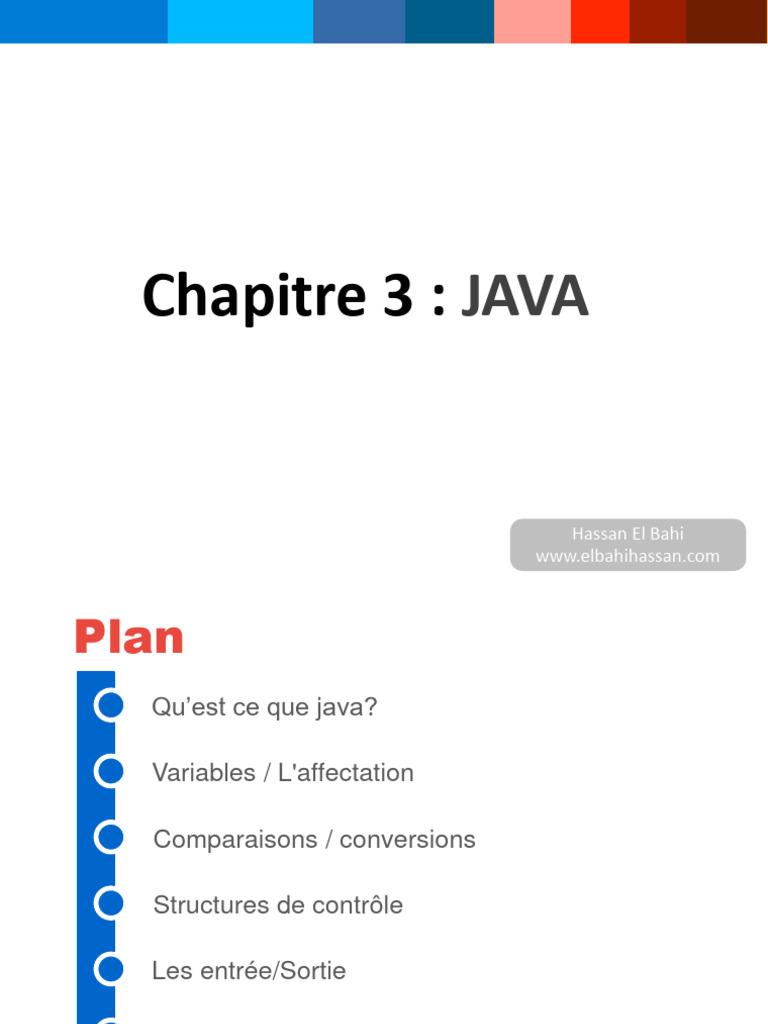 Chapitre 3 : JAVA

Hassan El Bahi
www.elbahihassan.com

Plan

Qu’est ce que java?

Variables / L'affectation

Comparaisons / conversions

Structures de contrôle

Les entrée/Sortie